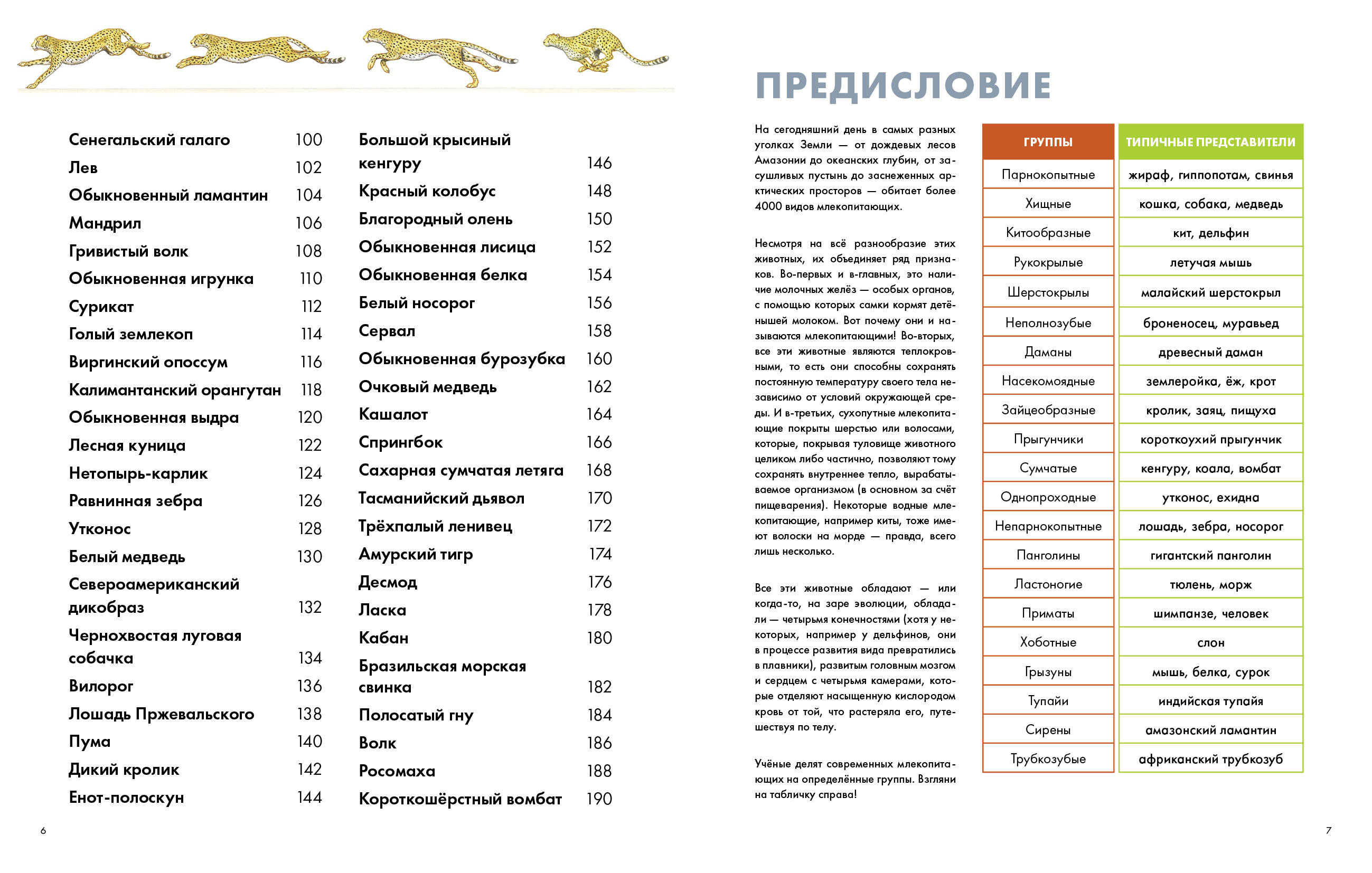 Сенегальский галаго 100
Лев 102
Обыкновенный ламантин 104
Мандрил 106
Гривистый волк 108
Обыкновенная игрунка 110
Сурикат 112
Голый землекоп 114
Виргинский опоссум 116
Калимантанский орангутан 118
Обыкновенная выдра 120
Лесная куница 122
Нетопырь-карлик 124
Равнинная зебра 126
Утконос 128
Белый медведь 130
Североамериканский дикобраз 132
Чернохвостая луговая собачка 134
Вилорог 136
Лошадь Пржевальского 138
Пума 140
Дикий кролик 142
Енот-полоскун 144

Большой крысиный кенгуру 146
Красный колобус 148
Благородный олень 150
Обыкновенная лисица 152
Обыкновенная белка 154
Белый носорог 156
Сервал 158
Обыкновенная бурозубка 160
Очковый медведь 162
Кашалот 164
Спрингбок 166
Сахарная сумчатая летяга 168
Тасманийский дьявол 170
Трёхпалый ленивец 172
Амурский тигр 174
Десмод 176
Ласка 178
Кабан 180
Бразильская морская свинка 182
Полосатый гну 184
Волк 186
Росомаха 188
Короткошёрстный вомбат 190

6

ПРЕДИСЛОВИЕ

На сегодняшний день в самых разных уголках Земли — от дождевых лесов Амазонии до океанских глубин, от засушливых пустынь до заснеженных арктических просторов — обитает более 4000 видов млекопитающих.

Несмотря на всё разнообразие этих животных, их объединяет ряд признаков. Во-первых и в-главных, это наличие молочных желёз — особых органов, с помощью которых самки кормят детёнышей молоком. Вот почему они и называются млекопитающими! Во-вторых, все эти животные являются теплокровными, то есть они способны сохранять постоянную температуру своего тела независимо от условий окружающей среды. И в-третьих, сухопутные млекопитающие покрыты шерстью или волосами, которые, покрывая туловище животного целиком либо частично, позволяют тому сохранять внутреннее тепло, вырабатываемое организмом (в основном за счёт пищеварения). Некоторые водные млекопитающие, например киты, тоже имеют волоски на морде — правда, всего лишь несколько.

Все эти животные обладают — или когда-то, на заре эволюции, обладали — четырьмя конечностями (хотя у некоторых, например у дельфинов, они в процессе развития вида превратились в плавники), развитым головным мозгом и сердцем с четырьмя камерами, которые отделяют насыщенную кислородом кровь от той, что растеряла его, путешествуя по телу.

Учёные делят современных млекопитающих на определённые группы. Взгляни на табличку справа!

| ГРУППЫ | ТИПИЧНЫЕ ПРЕДСТАВИТЕЛИ |
|---|---|
| Парнокопытные | жираф, гиппопотам, свинья |
| Хищные | кошка, собака, медведь |
| Китообразные | кит, дельфин |
| Рукокрылые | летучая мышь |
| Шерстокрылы | малайский шерстокрыл |
| Неполнозубые | броненосец, муравьед |
| Даманы | древесный даман |
| Насекомоядные | землеройка, ёж, крот |
| Зайцеобразные | кролик, заяц, пищуха |
| Прыгунчики | короткоухий прыгунчик |
| Сумчатые | кенгуру, коала, вомбат |
| Однопроходные | утконос, ехидна |
| Непарнокопытные | лошадь, зебра, носорог |
| Панголины | гигантский панголин |
| Ластоногие | тюлень, морж |
| Приматы | шимпанзе, человек |
| Хоботные | слон |
| Грызуны | мышь, белка, сурок |
| Тупайи | индийская тупайя |
| Сирены | амазонский ламантин |
| Трубкозубые | африканский трубкозуб |

7